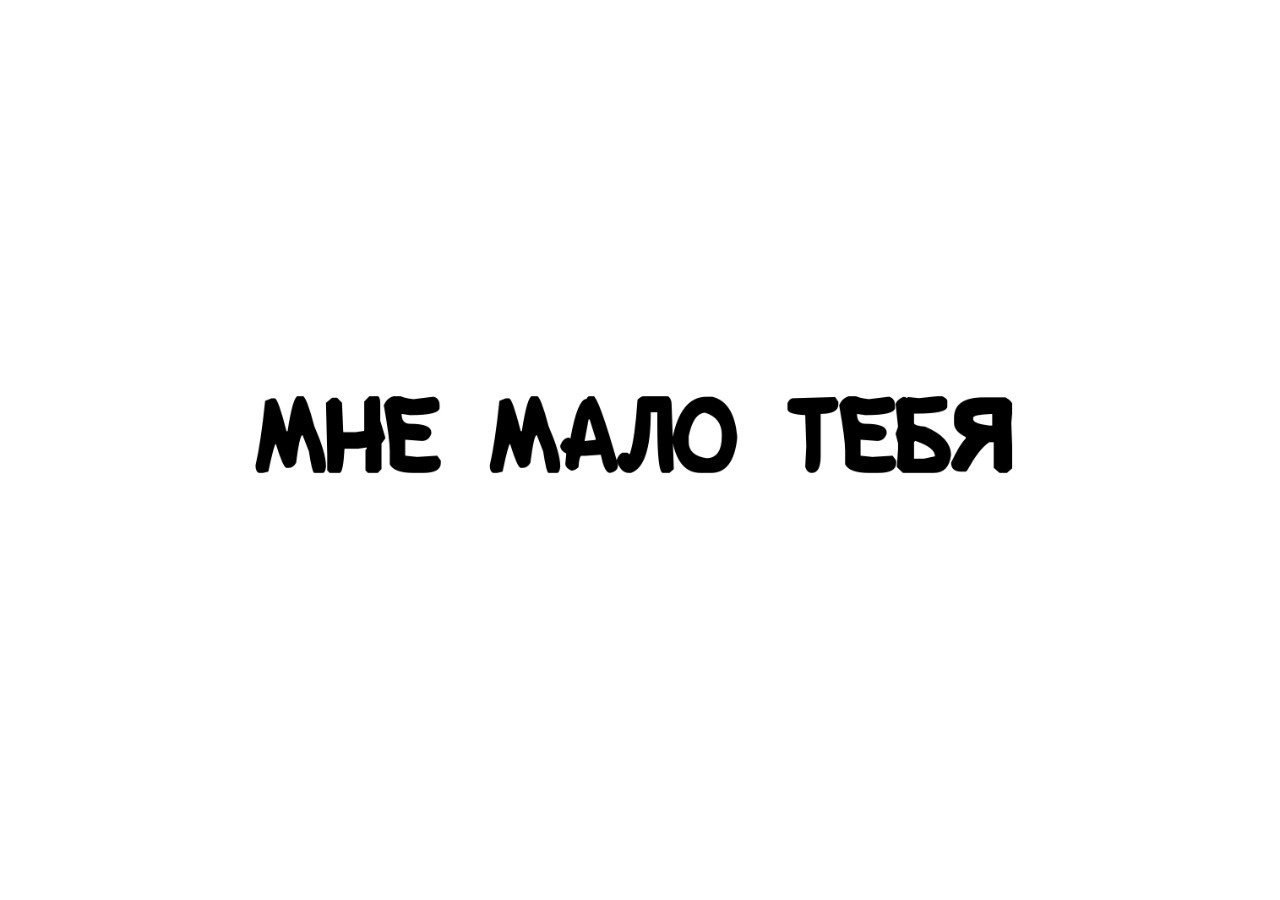 МНЕ МАЛО ТЕБЯ